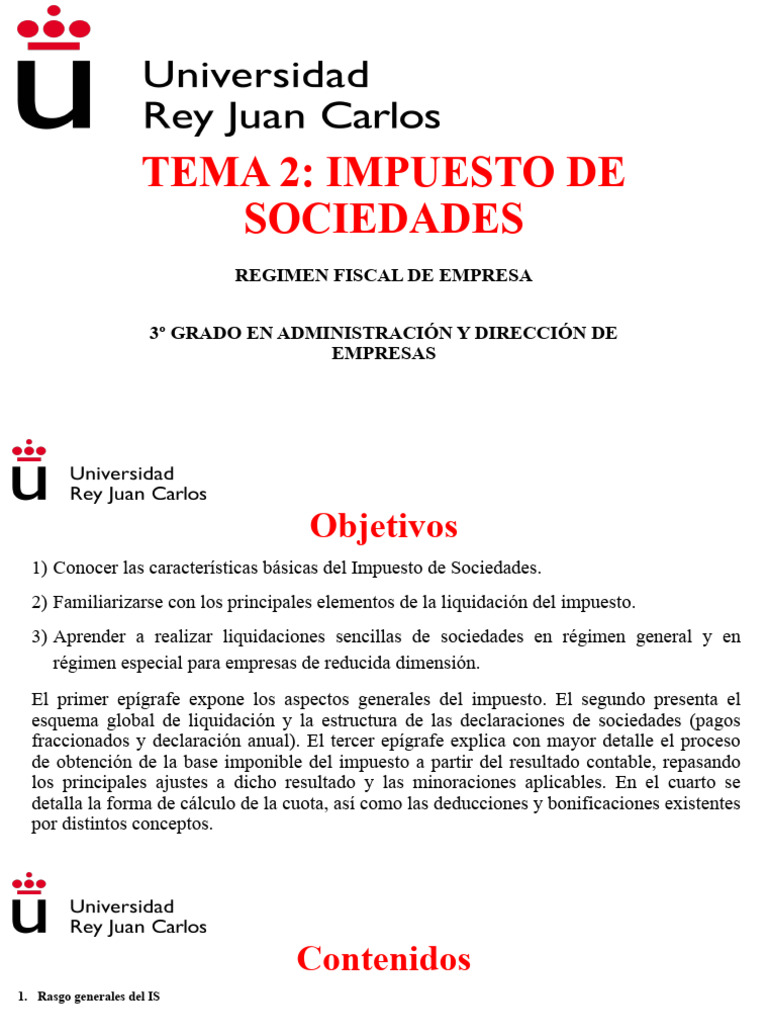 Universidad
Rey Juan Carlos

TEMA 2: IMPUESTO DE SOCIEDADES

REGIMEN FISCAL DE EMPRESA

3º GRADO EN ADMINISTRACIÓN Y DIRECCIÓN DE EMPRESAS

Universidad
Rey Juan Carlos

Objetivos

1) Conocer las características básicas del Impuesto de Sociedades.

2) Familiarizarse con los principales elementos de la liquidación del impuesto.

3) Aprender a realizar liquidaciones sencillas de sociedades en régimen general y en régimen especial para empresas de reducida dimensión.

El primer epígrafe expone los aspectos generales del impuesto. El segundo presenta el esquema global de liquidación y la estructura de las declaraciones de sociedades (pagos fraccionados y declaración anual). El tercer epígrafe explica con mayor detalle el proceso de obtención de la base imponible del impuesto a partir del resultado contable, repasando los principales ajustes a dicho resultado y las minoraciones aplicables. En el cuarto se detalla la forma de cálculo de la cuota, así como las deducciones y bonificaciones existentes por distintos conceptos.

Universidad
Rey Juan Carlos

Contenidos

1. Rasgo generales del IS